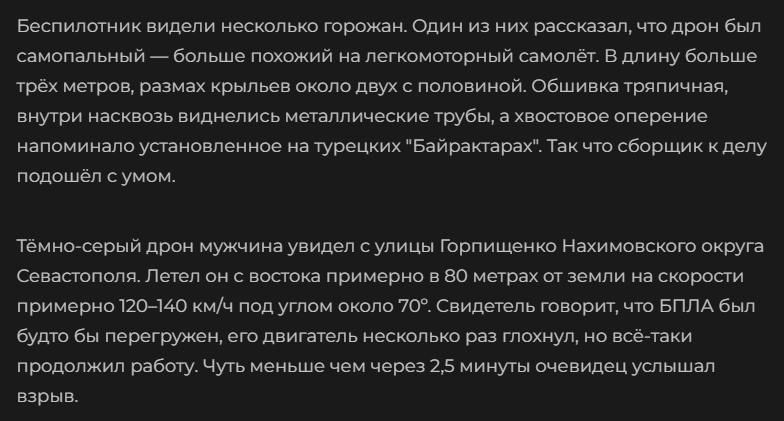 Беспилотник видели несколько горожан. Один из них рассказал, что дрон был самопальный — больше похожий на легкомоторный самолёт. В длину больше трёх метров, размах крыльев около двух с половиной. Обшивка тряпичная, внутри насквозь виднелись металлические трубы, а хвостовое оперение напоминало установленное на турецких "Байрактарах". Так что сборщик к делу подошёл с умом.

Тёмно-серый дрон мужчина увидел с улицы Горпищенко Нахимовского округа Севастополя. Летел он с востока примерно в 80 метрах от земли на скорости примерно 120–140 км/ч под углом около 70°. Свидетель говорит, что БПЛА был будто бы перегружен, его двигатель несколько раз глохнул, но всё-таки продолжил работу. Чуть меньше чем через 2,5 минуты очевидец услышал взрыв.